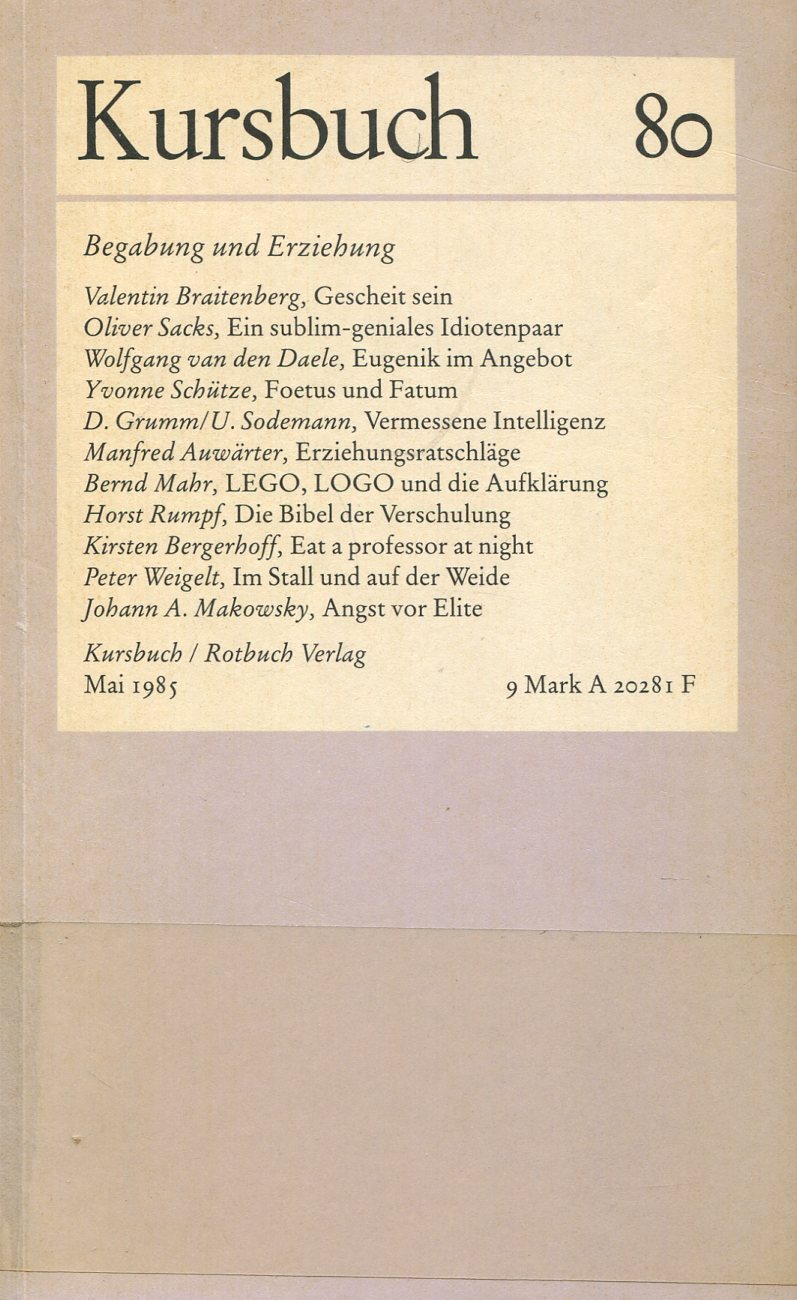 Kursbuch 80

Begabung und Erziehung

Valentin Braitenberg, Gescheit sein
Oliver Sacks, Ein sublim-geniales Idiotenpaar
Wolfgang van den Daele, Eugenik im Angebot
Yvonne Schütze, Foetus und Fatum
D. Grumm/U. Sodemann, Vermessene Intelligenz
Manfred Auwärter, Erziehungsratschläge
Bernd Mahr, LEGO, LOGO und die Aufklärung
Horst Rumpf, Die Bibel der Verschulung
Kirsten Bergerhoff, Eat a professor at night
Peter Weigelt, Im Stall und auf der Weide
Johann A. Makowsky, Angst vor Elite

Kursbuch / Rotbuch Verlag
Mai 1985 9 Mark A 20281 F